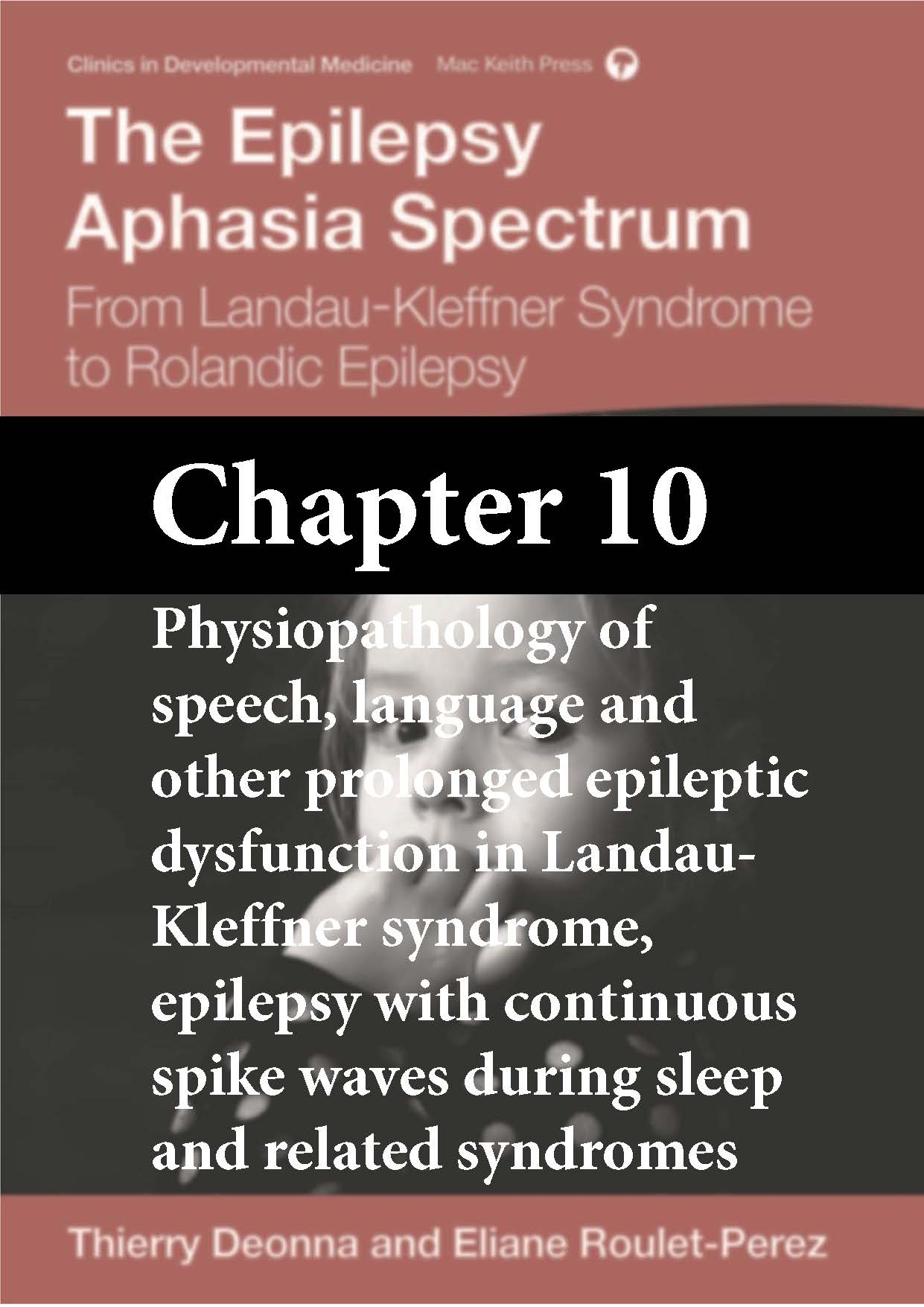 Clinics in Developmental Medicine Mac Keith Press

The Epilepsy Aphasia Spectrum

From Landau-Kleffner Syndrome to Rolandic Epilepsy

Chapter 10

Physiopathology of speech, language and other prolonged epileptic dysfunction in Landau-Kleffner syndrome, epilepsy with continuous spike waves during sleep and related syndromes

Thierry Deonna and Eliane Roulet-Perez